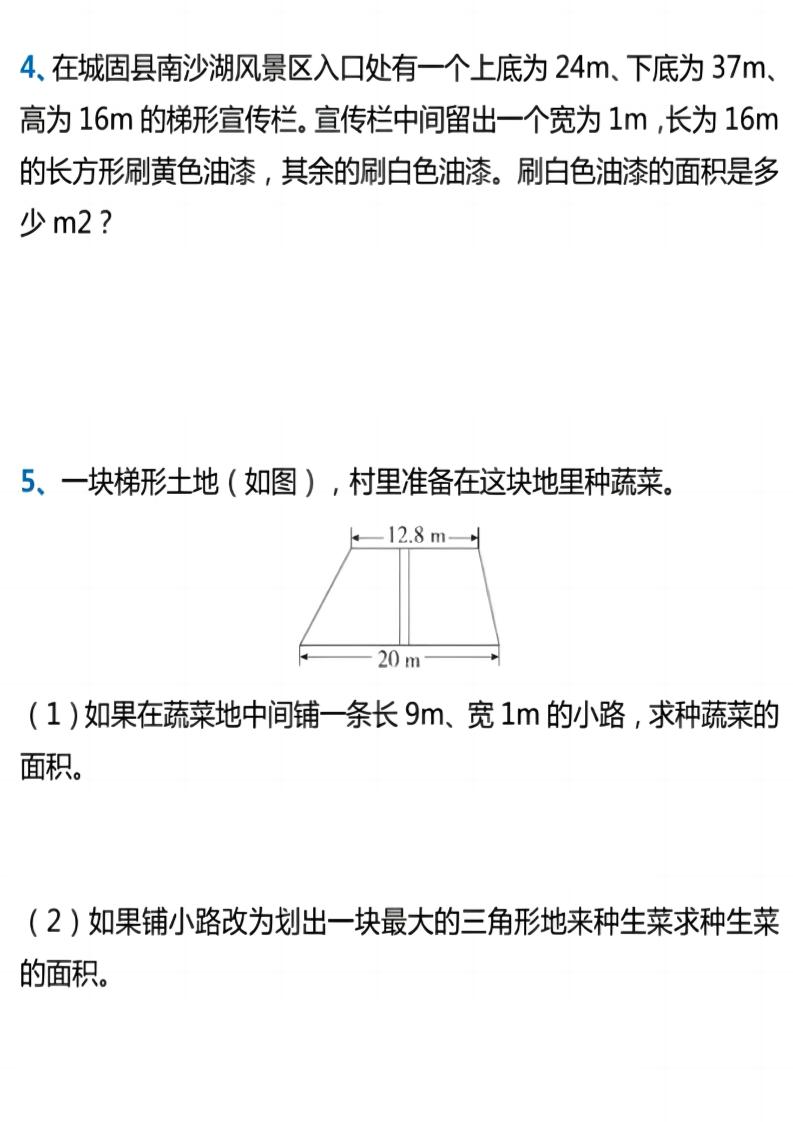 4、在城固县南沙湖风景区入口处有一个上底为 24m、下底为 37m、高为 16m 的梯形宣传栏。宣传栏中间留出一个宽为 1m，长为 16m 的长方形刷黄色油漆，其余的刷白色油漆。刷白色油漆的面积是多少 m2？

5、一块梯形土地（如图），村里准备在这块地里种蔬菜。

12.8 m

20 m

（1）如果在蔬菜地中间铺一条长 9m、宽 1m 的小路，求种蔬菜的面积。

（2）如果铺小路改为划出一块最大的三角形地来种生菜求种生菜的面积。